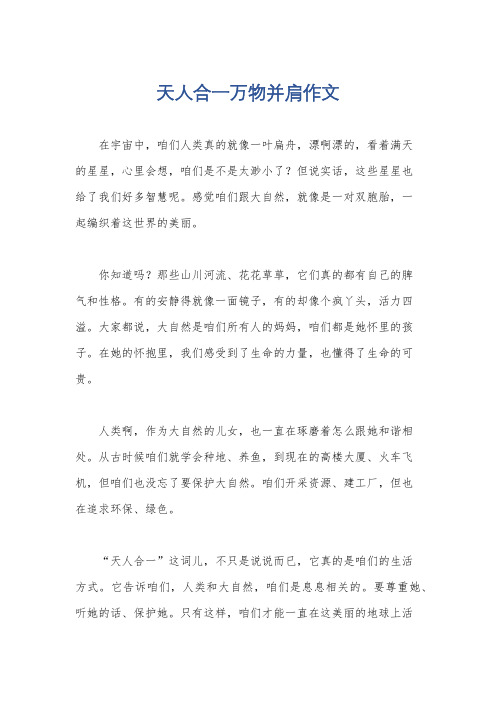 天人合一万物并肩作文

在宇宙中，咱们人类真的就像一叶扁舟，漂啊漂的，看着满天的星星，心里会想，咱们是不是太渺小了？但说实话，这些星星也给了我们好多智慧呢。感觉咱们跟大自然，就像是一对双胞胎，一起编织着这世界的美丽。

你知道吗？那些山川河流、花花草草，它们真的都有自己的脾气和性格。有的安静得就像一面镜子，有的却像个疯丫头，活力四溢。大家都说，大自然是咱们所有人的妈妈，咱们都是她怀里的孩子。在她的怀抱里，我们感受到了生命的力量，也懂得了生命的可贵。

人类啊，作为大自然的儿女，也一直在琢磨着怎么跟她和谐相处。从古时候咱们就学会种地、养鱼，到现在的高楼大厦、火车飞机，但咱们也没忘了要保护大自然。咱们开采资源、建工厂，但也在追求环保、绿色。

“天人合一”这词儿，不只是说说而已，它真的是咱们的生活方式。它告诉咱们，人类和大自然，咱们是息息相关的。要尊重她、听她的话、保护她。只有这样，咱们才能一直在这美丽的地球上活